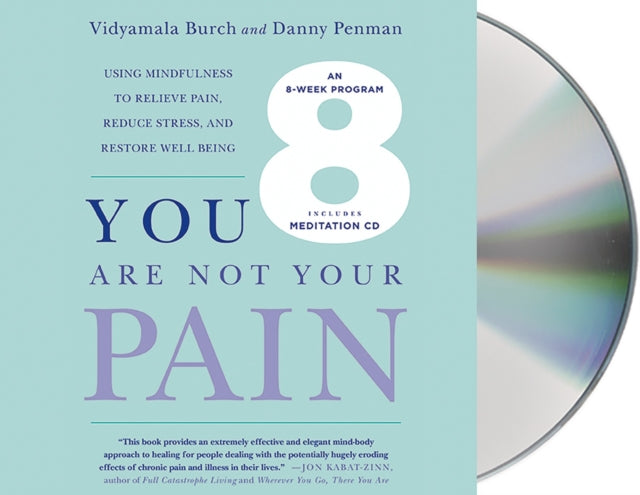 Vidyamala Burch and Danny Penman

USING MINDFULNESS TO RELIEVE PAIN, REDUCE STRESS, AND RESTORE WELL BEING

AN 8-WEEK PROGRAM

8

INCLUDES MEDITATION CD

YOU ARE NOT YOUR PAIN

"This book provides an extremely effective and elegant mind-body approach to healing for people dealing with the potentially hugely eroding effects of chronic pain and illness in their lives." —JON KABAT-ZINN, author of Full Catastrophe Living and Wherever You Go, There You Are